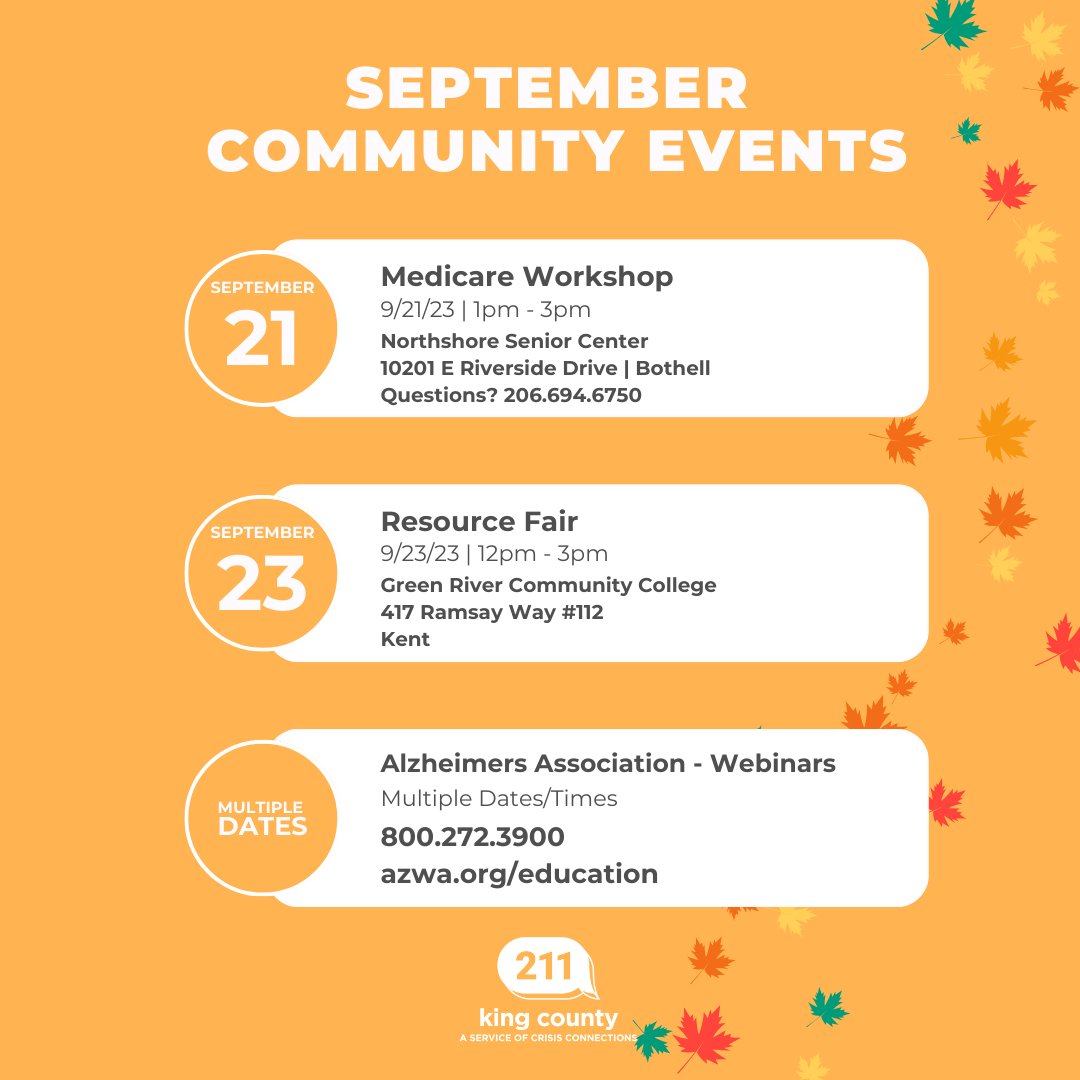 SEPTEMBER COMMUNITY EVENTS

SEPTEMBER 21

Medicare Workshop
9/21/23 | 1pm - 3pm
Northshore Senior Center
10201 E Riverside Drive | Bothell
Questions? 206.694.6750

SEPTEMBER 23

Resource Fair
9/23/23 | 12pm - 3pm
Green River Community College
417 Ramsay Way #112
Kent

MULTIPLE DATES

Alzheimers Association - Webinars
Multiple Dates/Times
800.272.3900
azwa.org/education

211
king county
A SERVICE OF CRISIS CONNECTIONS